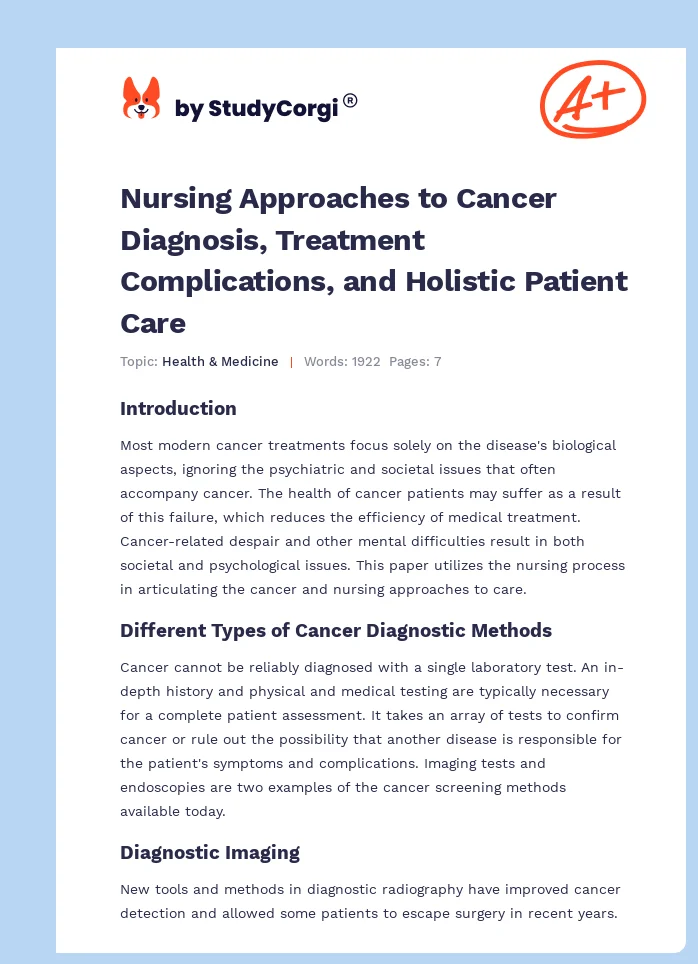 by StudyCorgi®

A+

Nursing Approaches to Cancer Diagnosis, Treatment Complications, and Holistic Patient Care

Topic: Health & Medicine | Words: 1922 Pages: 7

Introduction

Most modern cancer treatments focus solely on the disease's biological aspects, ignoring the psychiatric and societal issues that often accompany cancer. The health of cancer patients may suffer as a result of this failure, which reduces the efficiency of medical treatment. Cancer-related despair and other mental difficulties result in both societal and psychological issues. This paper utilizes the nursing process in articulating the cancer and nursing approaches to care.

Different Types of Cancer Diagnostic Methods

Cancer cannot be reliably diagnosed with a single laboratory test. An in-depth history and physical and medical testing are typically necessary for a complete patient assessment. It takes an array of tests to confirm cancer or rule out the possibility that another disease is responsible for the patient's symptoms and complications. Imaging tests and endoscopies are two examples of the cancer screening methods available today.

Diagnostic Imaging

New tools and methods in diagnostic radiography have improved cancer detection and allowed some patients to escape surgery in recent years.